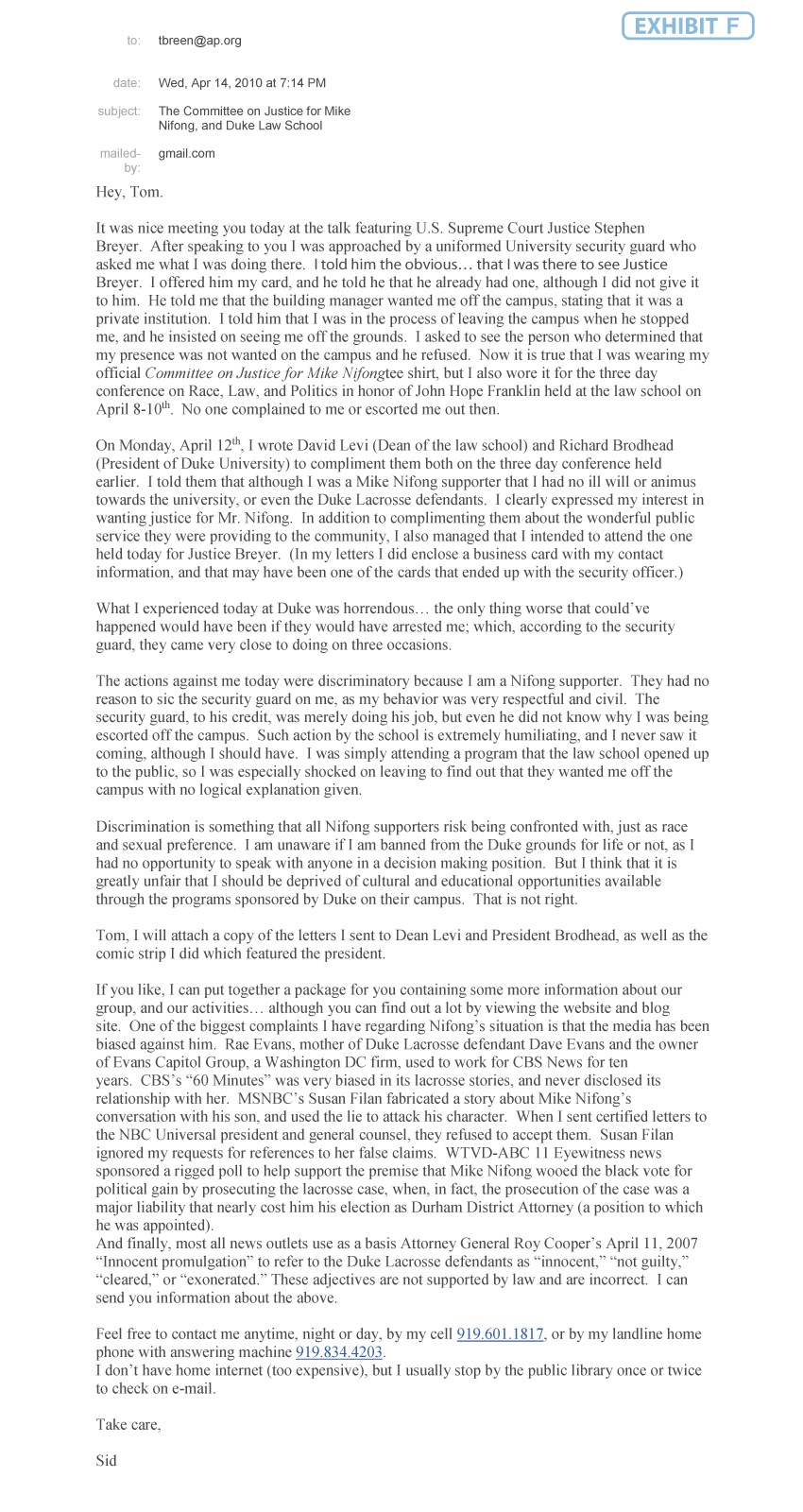 EXHIBIT F

to: tbreen@ap.org

date: Wed, Apr 14, 2010 at 7:14 PM

subject: The Committee on Justice for Mike Nifong, and Duke Law School

mailed-by: gmail.com

Hey, Tom.

It was nice meeting you today at the talk featuring U.S. Supreme Court Justice Stephen Breyer. After speaking to you I was approached by a uniformed University security guard who asked me what I was doing there. I told him the obvious… that I was there to see Justice Breyer. I offered him my card, and he told he that he already had one, although I did not give it to him. He told me that the building manager wanted me off the campus, stating that it was a private institution. I told him that I was in the process of leaving the campus when he stopped me, and he insisted on seeing me off the grounds. I asked to see the person who determined that my presence was not wanted on the campus and he refused. Now it is true that I was wearing my official Committee on Justice for Mike Nifongtee shirt, but I also wore it for the three day conference on Race, Law, and Politics in honor of John Hope Franklin held at the law school on April 8-10$^{th}$. No one complained to me or escorted me out then.

On Monday, April 12$^{th}$, I wrote David Levi (Dean of the law school) and Richard Brodhead (President of Duke University) to compliment them both on the three day conference held earlier. I told them that although I was a Mike Nifong supporter that I had no ill will or animus towards the university, or even the Duke Lacrosse defendants. I clearly expressed my interest in wanting justice for Mr. Nifong. In addition to complimenting them about the wonderful public service they were providing to the community, I also managed that I intended to attend the one held today for Justice Breyer. (In my letters I did enclose a business card with my contact information, and that may have been one of the cards that ended up with the security officer.)

What I experienced today at Duke was horrendous… the only thing worse that could've happened would have been if they would have arrested me; which, according to the security guard, they came very close to doing on three occasions.

The actions against me today were discriminatory because I am a Nifong supporter. They had no reason to sic the security guard on me, as my behavior was very respectful and civil. The security guard, to his credit, was merely doing his job, but even he did not know why I was being escorted off the campus. Such action by the school is extremely humiliating, and I never saw it coming, although I should have. I was simply attending a program that the law school opened up to the public, so I was especially shocked on leaving to find out that they wanted me off the campus with no logical explanation given.

Discrimination is something that all Nifong supporters risk being confronted with, just as race and sexual preference. I am unaware if I am banned from the Duke grounds for life or not, as I had no opportunity to speak with anyone in a decision making position. But I think that it is greatly unfair that I should be deprived of cultural and educational opportunities available through the programs sponsored by Duke on their campus. That is not right.

Tom, I will attach a copy of the letters I sent to Dean Levi and President Brodhead, as well as the comic strip I did which featured the president.

If you like, I can put together a package for you containing some more information about our group, and our activities… although you can find out a lot by viewing the website and blog site. One of the biggest complaints I have regarding Nifong's situation is that the media has been biased against him. Rae Evans, mother of Duke Lacrosse defendant Dave Evans and the owner of Evans Capitol Group, a Washington DC firm, used to work for CBS News for ten years. CBS's "60 Minutes" was very biased in its lacrosse stories, and never disclosed its relationship with her. MSNBC's Susan Filan fabricated a story about Mike Nifong's conversation with his son, and used the lie to attack his character. When I sent certified letters to the NBC Universal president and general counsel, they refused to accept them. Susan Filan ignored my requests for references to her false claims. WTVD-ABC 11 Eyewitness news sponsored a rigged poll to help support the premise that Mike Nifong wooed the black vote for political gain by prosecuting the lacrosse case, when, in fact, the prosecution of the case was a major liability that nearly cost him his election as Durham District Attorney (a position to which he was appointed).
And finally, most all news outlets use as a basis Attorney General Roy Cooper's April 11, 2007 "Innocent promulgation" to refer to the Duke Lacrosse defendants as "innocent," "not guilty," "cleared," or "exonerated." These adjectives are not supported by law and are incorrect. I can send you information about the above.

Feel free to contact me anytime, night or day, by my cell 919.601.1817, or by my landline home phone with answering machine 919.834.4203.
I don't have home internet (too expensive), but I usually stop by the public library once or twice to check on e-mail.

Take care,

Sid